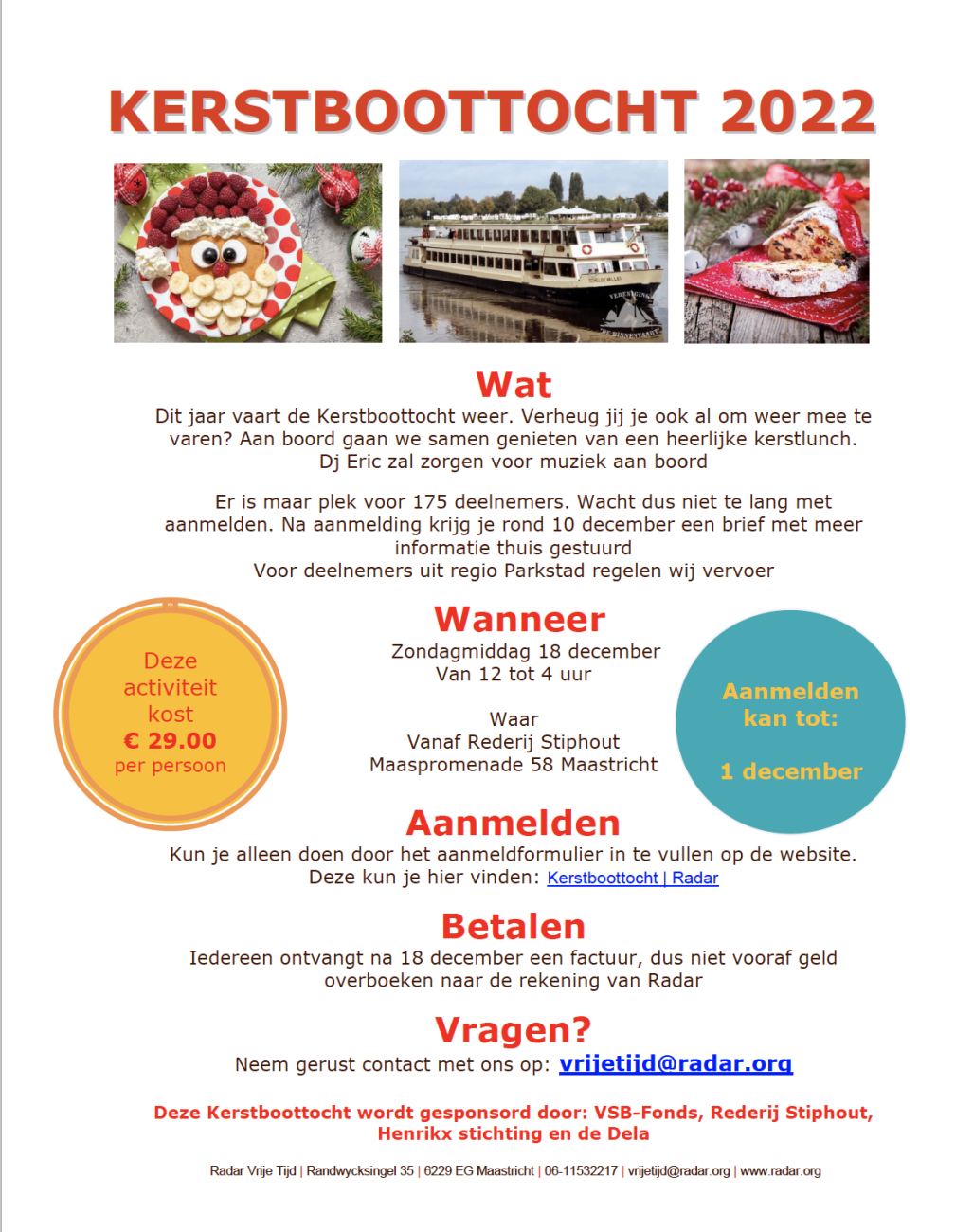 KERSTBOOTTOCHT 2022

Wat

Dit jaar vaart de Kerstboottocht weer. Verheug jij je ook al om weer mee te varen? Aan boord gaan we samen genieten van een heerlijke kerstlunch. Dj Eric zal zorgen voor muziek aan boord

Er is maar plek voor 175 deelnemers. Wacht dus niet te lang met aanmelden. Na aanmelding krijg je rond 10 december een brief met meer informatie thuis gestuurd
Voor deelnemers uit regio Parkstad regelen wij vervoer

Deze activiteit kost € 29.00 per persoon

Wanneer

Zondagmiddag 18 december
Van 12 tot 4 uur

Waar
Vanaf Rederij Stiphout
Maaspromenade 58 Maastricht

Aanmelden kan tot:

1 december

Aanmelden

Kun je alleen doen door het aanmeldformulier in te vullen op de website.
Deze kun je hier vinden: Kerstboottocht | Radar

Betalen

Iedereen ontvangt na 18 december een factuur, dus niet vooraf geld overboeken naar de rekening van Radar

Vragen?

Neem gerust contact met ons op: vrijetijd@radar.org

Deze Kerstboottocht wordt gesponsord door: VSB-Fonds, Rederij Stiphout, Henrikx stichting en de Dela

Radar Vrije Tijd | Randwycksingel 35 | 6229 EG Maastricht | 06-11532217 | vrijetijd@radar.org | www.radar.org